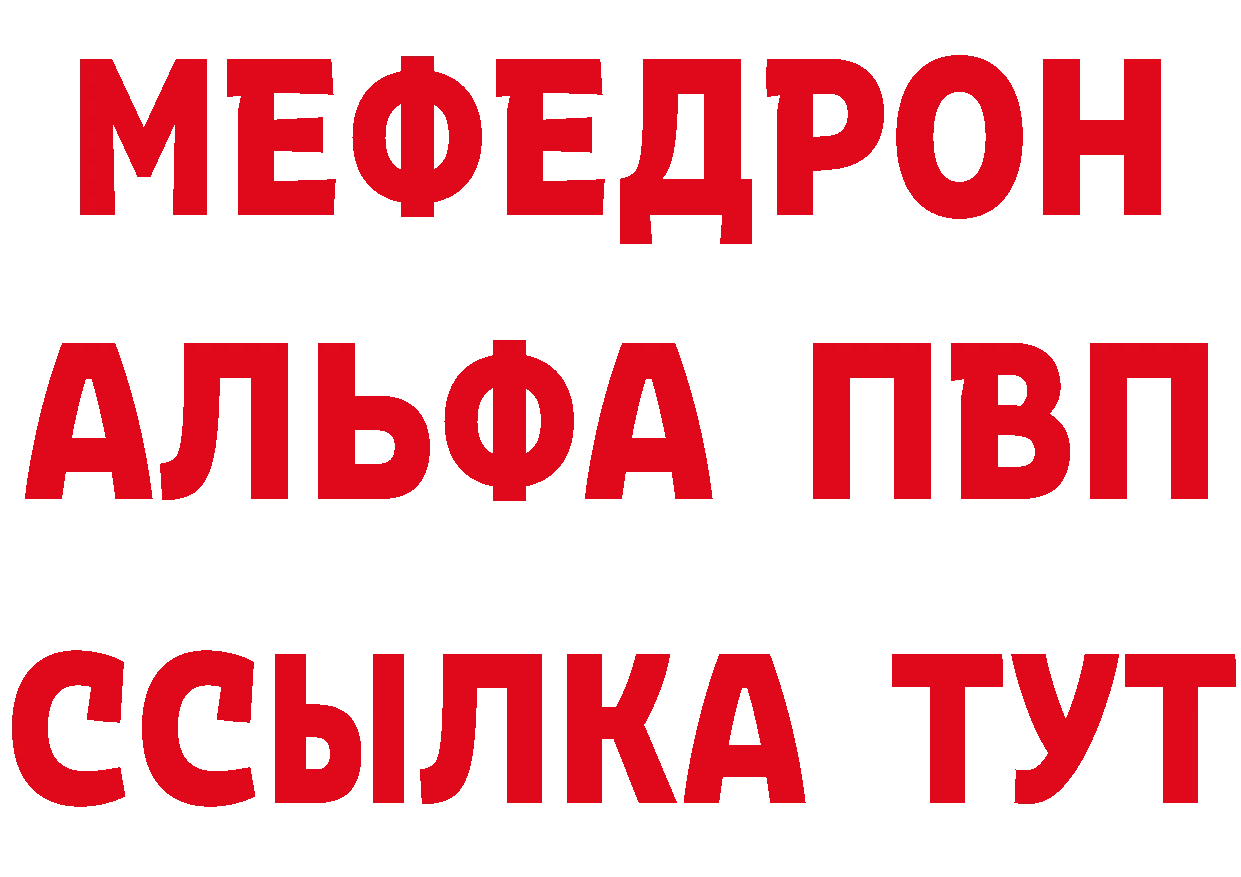 МЕФЕДРОН
АЛЬФА ПВП
ССЫЛКА ТУТ